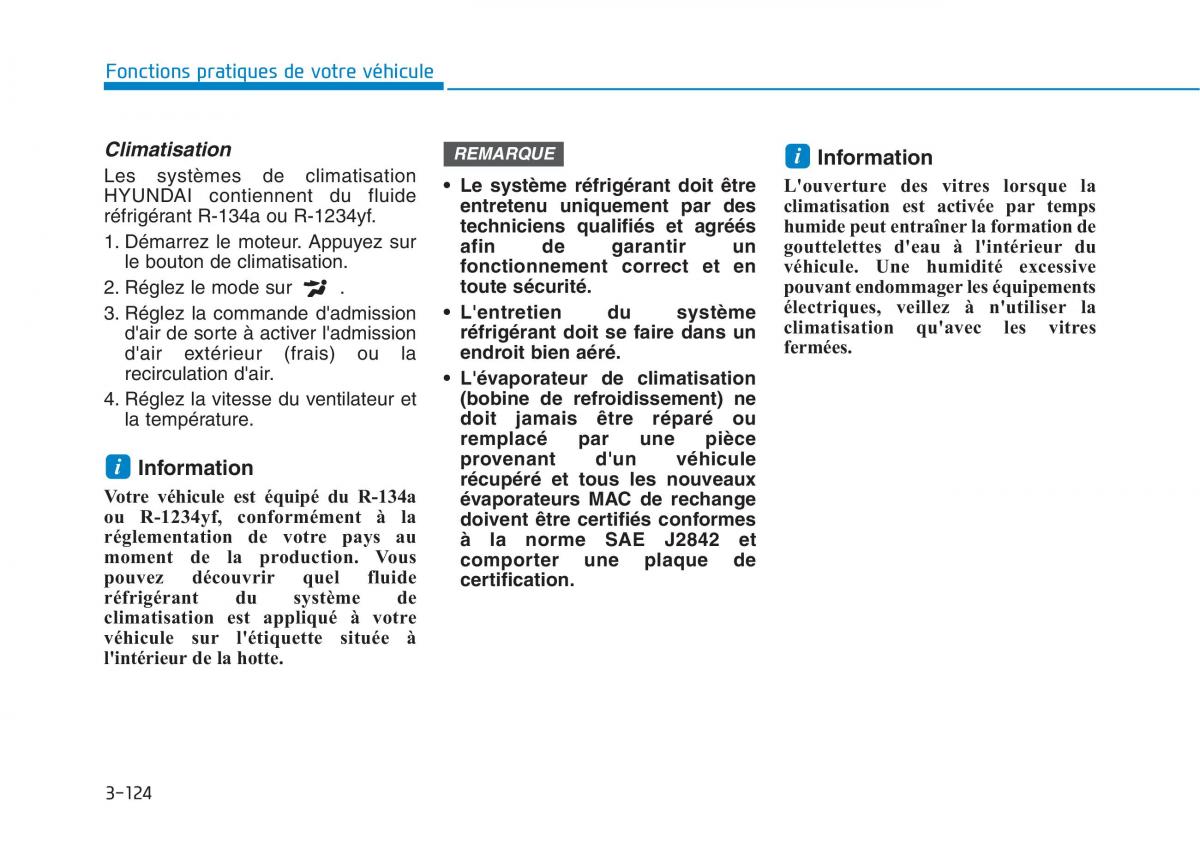 Fonctions pratiques de votre véhicule

Climatisation

Les systèmes de climatisation HYUNDAI contiennent du fluide réfrigérant R-134a ou R-1234yf.

1. Démarrez le moteur. Appuyez sur le bouton de climatisation.
2. Réglez le mode sur .
3. Réglez la commande d'admission d'air de sorte à activer l'admission d'air extérieur (frais) ou la recirculation d'air.
4. Réglez la vitesse du ventilateur et la température.

i Information

Votre véhicule est équipé du R-134a ou R-1234yf, conformément à la réglementation de votre pays au moment de la production. Vous pouvez découvrir quel fluide réfrigérant du système de climatisation est appliqué à votre véhicule sur l'étiquette située à l'intérieur de la hotte.

REMARQUE

• Le système réfrigérant doit être entretenu uniquement par des techniciens qualifiés et agréés afin de garantir un fonctionnement correct et en toute sécurité.
• L'entretien du système réfrigérant doit se faire dans un endroit bien aéré.
• L'évaporateur de climatisation (bobine de refroidissement) ne doit jamais être réparé ou remplacé par une pièce provenant d'un véhicule récupéré et tous les nouveaux évaporateurs MAC de rechange doivent être certifiés conformes à la norme SAE J2842 et comporter une plaque de certification.

i Information

L'ouverture des vitres lorsque la climatisation est activée par temps humide peut entraîner la formation de gouttelettes d'eau à l'intérieur du véhicule. Une humidité excessive pouvant endommager les équipements électriques, veillez à n'utiliser la climatisation qu'avec les vitres fermées.

3-124